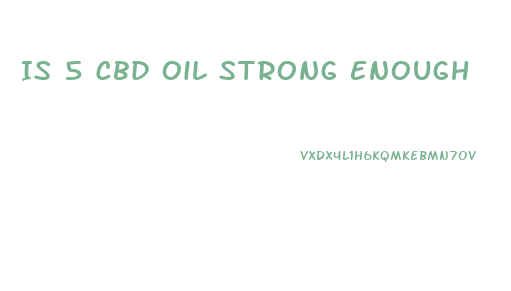 IS 5 CBD OIL STRONG ENOUGH

VXDX4L1H6KQMKEBMN7OV